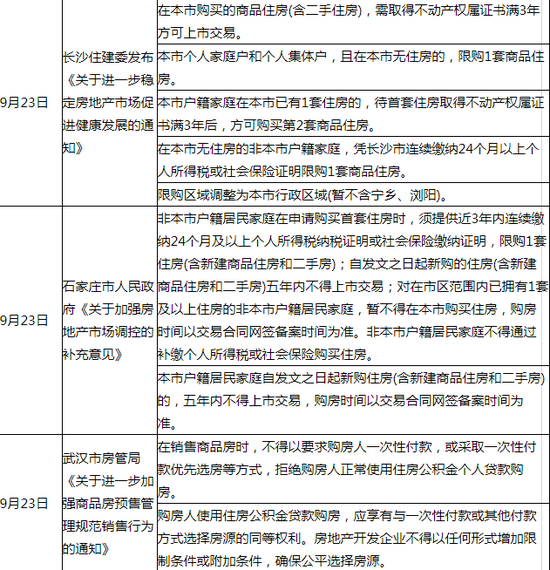 | | | |
|---|---|---|
| 9月23日 | 长沙住建委发布《关于进一步稳定房地产市场促进健康发展的通知》 | 在本市购买的商品住房(含二手住房)，需取得不动产权属证书满3年方可上市交易。 |
| | | 本市个人家庭户和个人集体户，且在本市无住房的，限购1套商品住房。 |
| | | 本市户籍家庭在本市已有1套住房的，待首套住房取得不动产权属证书满3年后，方可购买第2套商品住房。 |
| | | 在本市无住房的非本市户籍家庭，凭长沙市连续缴纳24个月以上个人所得税或社会保险证明限购1套商品住房。 |
| | | 限购区域调整为本市行政区域(暂不含宁乡、浏阳)。 |
| 9月23日 | 石家庄市人民政府《关于加强房地产市场调控的补充意见》 | 非本市户籍居民家庭在申请购买首套住房时，须提供近3年内连续缴纳24个月及以上个人所得税纳税证明或社会保险缴纳证明，限购1套住房(含新建商品住房和二手房)；自发文之日起新购的住房(含新建商品住房和二手房)五年内不得上市交易；对在市区范围内已拥有1套及以上住房的非本市户籍居民家庭，暂不得在本市购买住房，购房时间以交易合同网签备案时间为准。非本市户籍居民家庭不得通过补缴个人所得税或社会保险购买住房。 |
| | | 本市户籍居民家庭自发文之日起新购住房(含新建商品住房和二手房)的，五年内不得上市交易，购房时间以交易合同网签备案时间为准。 |
| 9月23日 | 武汉市房管局《关于进一步加强商品房预售管理规范销售行为的通知》 | 在销售商品房时，不得以要求购房人一次性付款，或采取一次性付款优先选房等方式，拒绝购房人正常使用住房公积金个人贷款购房。 |
| | | 购房人使用住房公积金贷款购房，应享有与一次性付款或其他付款方式选择房源的同等权利。房地产开发企业不得以任何形式增加限制条件或附加条件，确保公平选择房源。 |